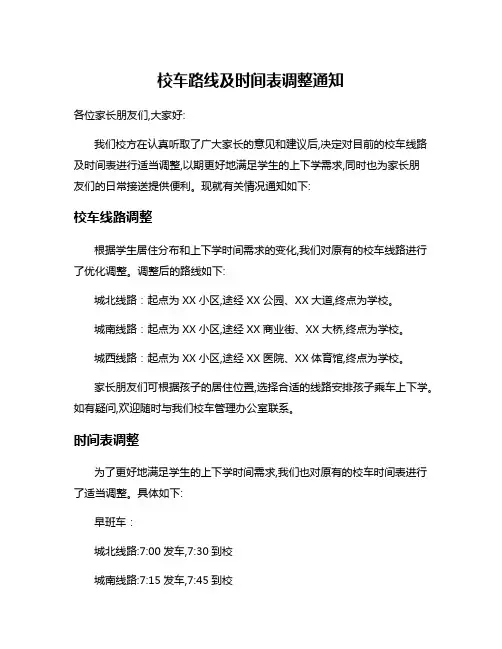 校车路线及时间表调整通知

各位家长朋友们,大家好:

我们校方在认真听取了广大家长的意见和建议后,决定对目前的校车线路及时间表进行适当调整,以期更好地满足学生的上下学需求,同时也为家长朋友们的日常接送提供便利。现就有关情况通知如下:

校车线路调整

根据学生居住分布和上下学时间需求的变化,我们对原有的校车线路进行了优化调整。调整后的路线如下:

城北线路：起点为 XX 小区,途经 XX 公园、XX 大道,终点为学校。

城南线路：起点为 XX 小区,途经 XX 商业街、XX 大桥,终点为学校。

城西线路：起点为 XX 小区,途经 XX 医院、XX 体育馆,终点为学校。

家长朋友们可根据孩子的居住位置,选择合适的线路安排孩子乘车上下学。如有疑问,欢迎随时与我们校车管理办公室联系。

时间表调整

为了更好地满足学生的上下学时间需求,我们也对原有的校车时间表进行了适当调整。具体如下:

早班车：

城北线路:7:00 发车,7:30 到校

城南线路:7:15 发车,7:45 到校